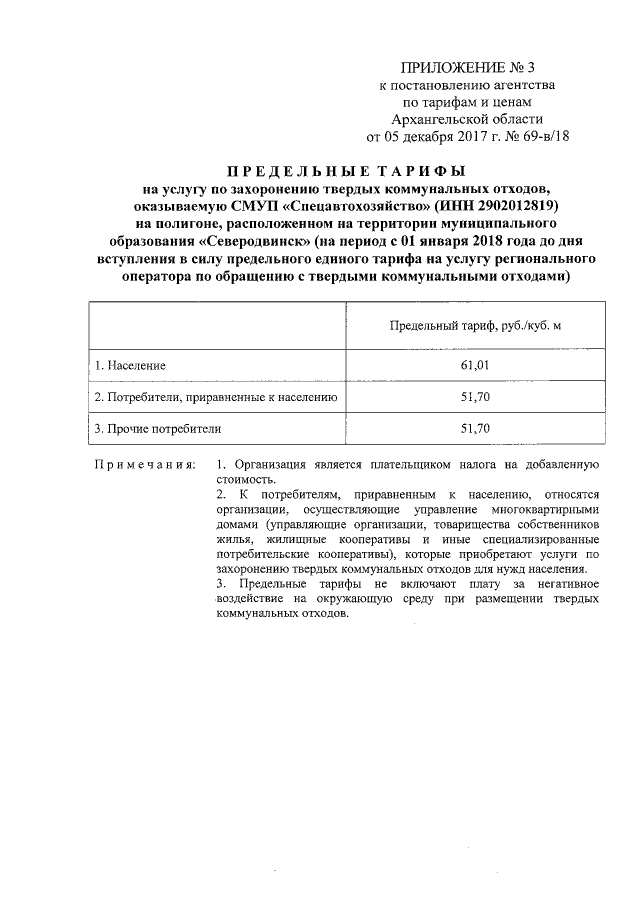 ПРИЛОЖЕНИЕ № 3
к постановлению агентства
по тарифам и ценам
Архангельской области
от 05 декабря 2017 г. № 69-в/18

ПРЕДЕЛЬНЫЕ ТАРИФЫ
на услугу по захоронению твердых коммунальных отходов, оказываемую СМУП «Спецавтохозяйство» (ИНН 2902012819) на полигоне, расположенном на территории муниципального образования «Северодвинск» (на период с 01 января 2018 года до дня вступления в силу предельного единого тарифа на услугу регионального оператора по обращению с твердыми коммунальными отходами)

| | Предельный тариф, руб./куб. м |
|---|---|
| 1. Население | 61,01 |
| 2. Потребители, приравненные к населению | 51,70 |
| 3. Прочие потребители | 51,70 |

Примечания: 1. Организация является плательщиком налога на добавленную стоимость.
2. К потребителям, приравненным к населению, относятся организации, осуществляющие управление многоквартирными домами (управляющие организации, товарищества собственников жилья, жилищные кооперативы и иные специализированные потребительские кооперативы), которые приобретают услуги по захоронению твердых коммунальных отходов для нужд населения.
3. Предельные тарифы не включают плату за негативное воздействие на окружающую среду при размещении твердых коммунальных отходов.